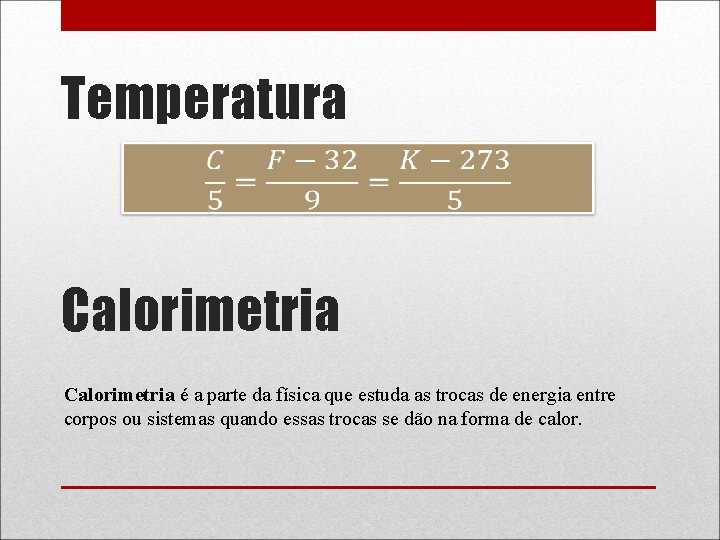 Temperatura

$\frac{C}{5} = \frac{F - 32}{9} = \frac{K - 273}{5}$

Calorimetria

Calorimetria é a parte da física que estuda as trocas de energia entre corpos ou sistemas quando essas trocas se dão na forma de calor.